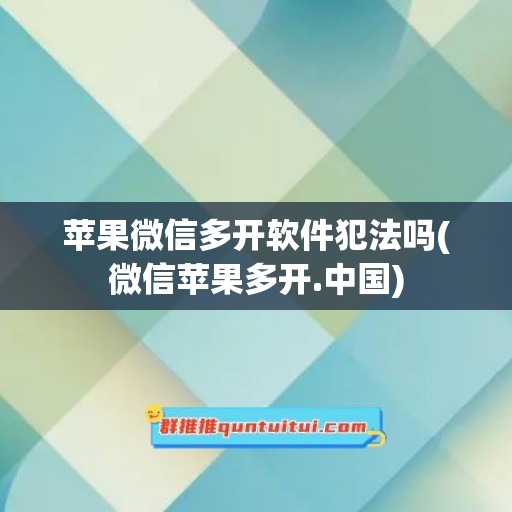 苹果微信多开软件犯法吗(微信苹果多开.中国)

群推推quntuitui.com